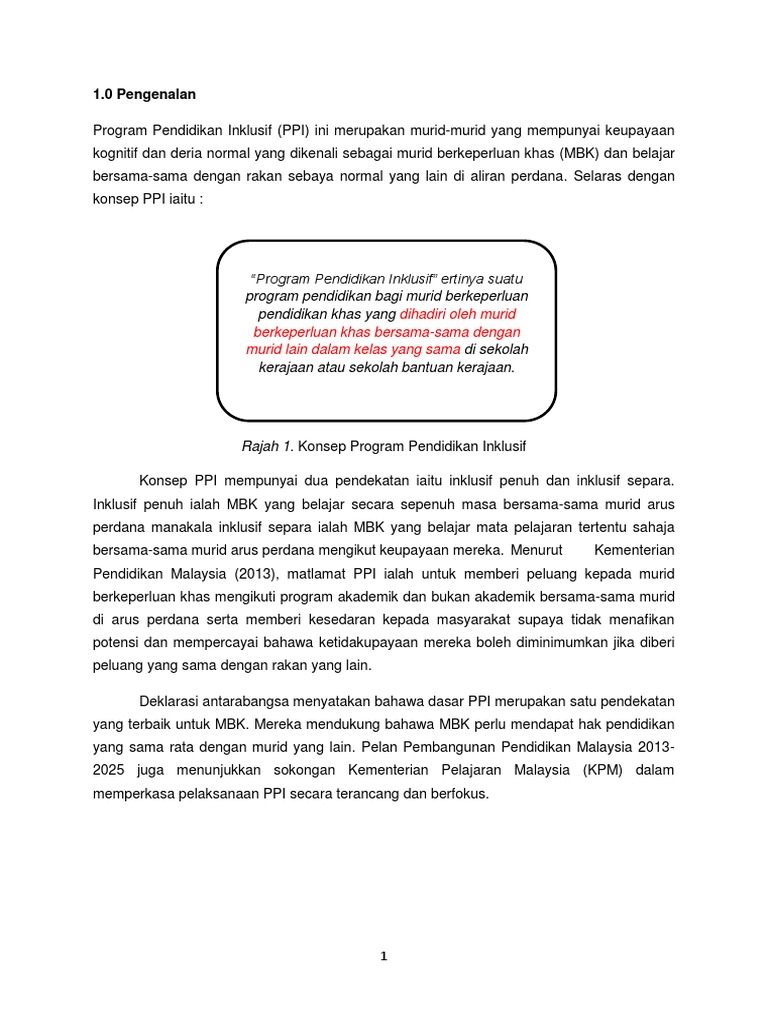 1.0 Pengenalan

Program Pendidikan Inklusif (PPI) ini merupakan murid-murid yang mempunyai keupayaan kognitif dan deria normal yang dikenali sebagai murid berkeperluan khas (MBK) dan belajar bersama-sama dengan rakan sebaya normal yang lain di aliran perdana. Selaras dengan konsep PPI iaitu :

"Program Pendidikan Inklusif" ertinya suatu program pendidikan bagi murid berkeperluan pendidikan khas yang dihadiri oleh murid berkeperluan khas bersama-sama dengan murid lain dalam kelas yang sama di sekolah kerajaan atau sekolah bantuan kerajaan.

Rajah 1. Konsep Program Pendidikan Inklusif

Konsep PPI mempunyai dua pendekatan iaitu inklusif penuh dan inklusif separa. Inklusif penuh ialah MBK yang belajar secara sepenuh masa bersama-sama murid arus perdana manakala inklusif separa ialah MBK yang belajar mata pelajaran tertentu sahaja bersama-sama murid arus perdana mengikut keupayaan mereka. Menurut Kementerian Pendidikan Malaysia (2013), matlamat PPI ialah untuk memberi peluang kepada murid berkeperluan khas mengikuti program akademik dan bukan akademik bersama-sama murid di arus perdana serta memberi kesedaran kepada masyarakat supaya tidak menafikan potensi dan mempercayai bahawa ketidakupayaan mereka boleh diminimumkan jika diberi peluang yang sama dengan rakan yang lain.

Deklarasi antarabangsa menyatakan bahawa dasar PPI merupakan satu pendekatan yang terbaik untuk MBK. Mereka mendukung bahawa MBK perlu mendapat hak pendidikan yang sama rata dengan murid yang lain. Pelan Pembangunan Pendidikan Malaysia 2013-2025 juga menunjukkan sokongan Kementerian Pelajaran Malaysia (KPM) dalam memperkasa pelaksanaan PPI secara terancang dan berfokus.

1